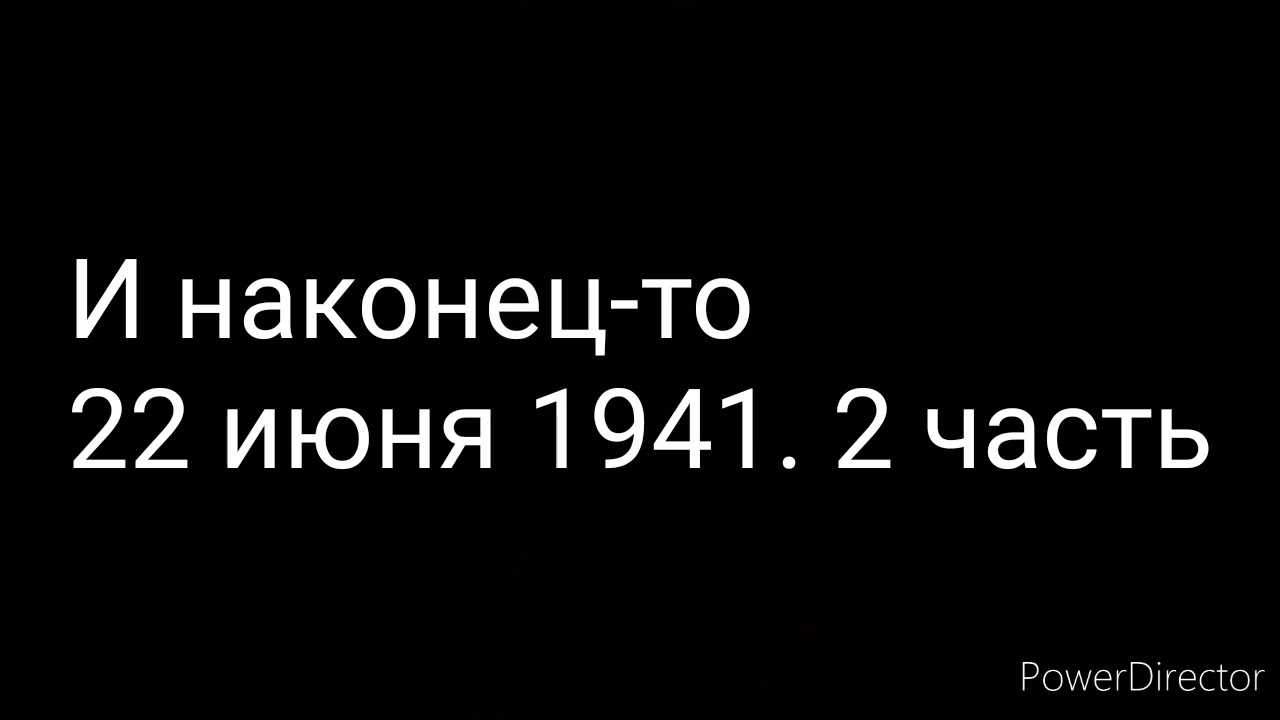 И наконец-то
22 июня 1941. 2 часть

PowerDirector